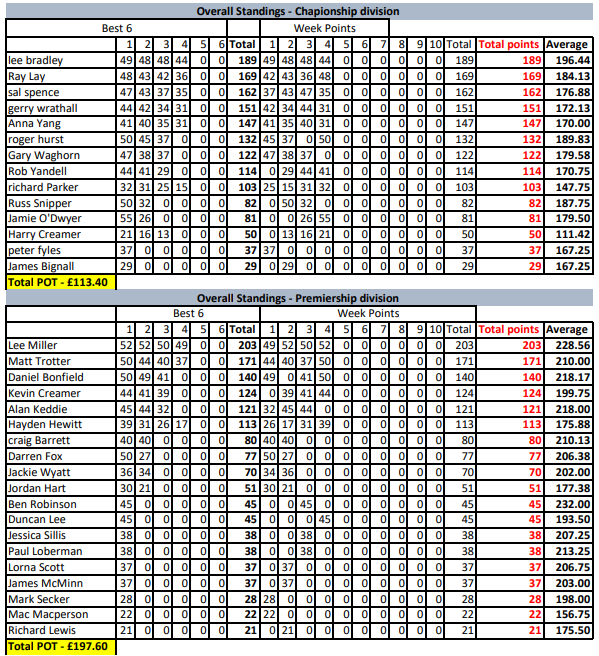 Overall Standings - Chapionship division

| | Best 6 | | | | | | | Week Points | | | | | | | | | | | | |
|---|---|---|---|---|---|---|---|---|---|---|---|---|---|---|---|---|---|---|---|---|
| | 1 | 2 | 3 | 4 | 5 | 6 | Total | 1 | 2 | 3 | 4 | 5 | 6 | 7 | 8 | 9 | 10 | Total | Total points | Average |
| lee bradley | 49 | 48 | 48 | 44 | 0 | 0 | 189 | 49 | 48 | 48 | 44 | 0 | 0 | 0 | 0 | 0 | 0 | 189 | 189 | 196.44 |
| Ray Lay | 48 | 43 | 42 | 36 | 0 | 0 | 169 | 42 | 43 | 36 | 48 | 0 | 0 | 0 | 0 | 0 | 0 | 169 | 169 | 184.13 |
| sal spence | 47 | 43 | 37 | 35 | 0 | 0 | 162 | 37 | 43 | 47 | 35 | 0 | 0 | 0 | 0 | 0 | 0 | 162 | 162 | 176.88 |
| gerry wrathall | 44 | 42 | 34 | 31 | 0 | 0 | 151 | 42 | 34 | 44 | 31 | 0 | 0 | 0 | 0 | 0 | 0 | 151 | 151 | 172.13 |
| Anna Yang | 41 | 40 | 35 | 31 | 0 | 0 | 147 | 41 | 35 | 40 | 31 | 0 | 0 | 0 | 0 | 0 | 0 | 147 | 147 | 170.00 |
| roger hurst | 50 | 45 | 37 | 0 | 0 | 0 | 132 | 45 | 37 | 0 | 50 | 0 | 0 | 0 | 0 | 0 | 0 | 132 | 132 | 189.83 |
| Gary Waghorn | 47 | 38 | 37 | 0 | 0 | 0 | 122 | 47 | 38 | 37 | 0 | 0 | 0 | 0 | 0 | 0 | 0 | 122 | 122 | 179.58 |
| Rob Yandell | 44 | 41 | 29 | 0 | 0 | 0 | 114 | 0 | 29 | 44 | 41 | 0 | 0 | 0 | 0 | 0 | 0 | 114 | 114 | 170.75 |
| richard Parker | 32 | 31 | 25 | 15 | 0 | 0 | 103 | 25 | 15 | 31 | 32 | 0 | 0 | 0 | 0 | 0 | 0 | 103 | 103 | 147.75 |
| Russ Snipper | 50 | 32 | 0 | 0 | 0 | 0 | 82 | 0 | 50 | 32 | 0 | 0 | 0 | 0 | 0 | 0 | 0 | 82 | 82 | 187.75 |
| Jamie O'Dwyer | 55 | 26 | 0 | 0 | 0 | 0 | 81 | 0 | 0 | 26 | 55 | 0 | 0 | 0 | 0 | 0 | 0 | 81 | 81 | 179.50 |
| Harry Creamer | 21 | 16 | 13 | 0 | 0 | 0 | 50 | 0 | 13 | 16 | 21 | 0 | 0 | 0 | 0 | 0 | 0 | 50 | 50 | 111.42 |
| peter fyles | 37 | 0 | 0 | 0 | 0 | 0 | 37 | 37 | 0 | 0 | 0 | 0 | 0 | 0 | 0 | 0 | 0 | 37 | 37 | 167.25 |
| James Bignall | 29 | 0 | 0 | 0 | 0 | 0 | 29 | 0 | 29 | 0 | 0 | 0 | 0 | 0 | 0 | 0 | 0 | 29 | 29 | 167.25 |

Total POT - £113.40

Overall Standings - Premiership division

| | Best 6 | | | | | | | Week Points | | | | | | | | | | | | |
|---|---|---|---|---|---|---|---|---|---|---|---|---|---|---|---|---|---|---|---|---|
| | 1 | 2 | 3 | 4 | 5 | 6 | Total | 1 | 2 | 3 | 4 | 5 | 6 | 7 | 8 | 9 | 10 | Total | Total points | Average |
| Lee Miller | 52 | 52 | 50 | 49 | 0 | 0 | 203 | 49 | 52 | 50 | 52 | 0 | 0 | 0 | 0 | 0 | 0 | 203 | 203 | 228.56 |
| Matt Trotter | 50 | 44 | 40 | 37 | 0 | 0 | 171 | 44 | 40 | 37 | 50 | 0 | 0 | 0 | 0 | 0 | 0 | 171 | 171 | 210.00 |
| Daniel Bonfield | 50 | 49 | 41 | 0 | 0 | 0 | 140 | 49 | 0 | 41 | 50 | 0 | 0 | 0 | 0 | 0 | 0 | 140 | 140 | 218.17 |
| Kevin Creamer | 44 | 41 | 39 | 0 | 0 | 0 | 124 | 0 | 39 | 41 | 44 | 0 | 0 | 0 | 0 | 0 | 0 | 124 | 124 | 199.75 |
| Alan Keddie | 45 | 44 | 32 | 0 | 0 | 0 | 121 | 32 | 45 | 44 | 0 | 0 | 0 | 0 | 0 | 0 | 0 | 121 | 121 | 218.00 |
| Hayden Hewitt | 39 | 31 | 26 | 17 | 0 | 0 | 113 | 26 | 17 | 31 | 39 | 0 | 0 | 0 | 0 | 0 | 0 | 113 | 113 | 175.88 |
| craig Barrett | 40 | 40 | 0 | 0 | 0 | 0 | 80 | 40 | 40 | 0 | 0 | 0 | 0 | 0 | 0 | 0 | 0 | 80 | 80 | 210.13 |
| Darren Fox | 50 | 27 | 0 | 0 | 0 | 0 | 77 | 50 | 27 | 0 | 0 | 0 | 0 | 0 | 0 | 0 | 0 | 77 | 77 | 206.38 |
| Jackie Wyatt | 36 | 34 | 0 | 0 | 0 | 0 | 70 | 34 | 36 | 0 | 0 | 0 | 0 | 0 | 0 | 0 | 0 | 70 | 70 | 202.00 |
| Jordan Hart | 30 | 21 | 0 | 0 | 0 | 0 | 51 | 30 | 21 | 0 | 0 | 0 | 0 | 0 | 0 | 0 | 0 | 51 | 51 | 177.38 |
| Ben Robinson | 45 | 0 | 0 | 0 | 0 | 0 | 45 | 0 | 0 | 45 | 0 | 0 | 0 | 0 | 0 | 0 | 0 | 45 | 45 | 232.00 |
| Duncan Lee | 45 | 0 | 0 | 0 | 0 | 0 | 45 | 0 | 0 | 0 | 45 | 0 | 0 | 0 | 0 | 0 | 0 | 45 | 45 | 193.50 |
| Jessica Sillis | 38 | 0 | 0 | 0 | 0 | 0 | 38 | 0 | 0 | 38 | 0 | 0 | 0 | 0 | 0 | 0 | 0 | 38 | 38 | 207.25 |
| Paul Loberman | 38 | 0 | 0 | 0 | 0 | 0 | 38 | 0 | 0 | 38 | 0 | 0 | 0 | 0 | 0 | 0 | 0 | 38 | 38 | 213.25 |
| Lorna Scott | 37 | 0 | 0 | 0 | 0 | 0 | 37 | 0 | 37 | 0 | 0 | 0 | 0 | 0 | 0 | 0 | 0 | 37 | 37 | 206.75 |
| James McMinn | 37 | 0 | 0 | 0 | 0 | 0 | 37 | 0 | 37 | 0 | 0 | 0 | 0 | 0 | 0 | 0 | 0 | 37 | 37 | 203.00 |
| Mark Secker | 28 | 0 | 0 | 0 | 0 | 0 | 28 | 28 | 0 | 0 | 0 | 0 | 0 | 0 | 0 | 0 | 0 | 28 | 28 | 198.00 |
| Mac Macperson | 22 | 0 | 0 | 0 | 0 | 0 | 22 | 22 | 0 | 0 | 0 | 0 | 0 | 0 | 0 | 0 | 0 | 22 | 22 | 156.75 |
| Richard Lewis | 21 | 0 | 0 | 0 | 0 | 0 | 21 | 0 | 21 | 0 | 0 | 0 | 0 | 0 | 0 | 0 | 0 | 21 | 21 | 175.50 |

Total POT - £197.60